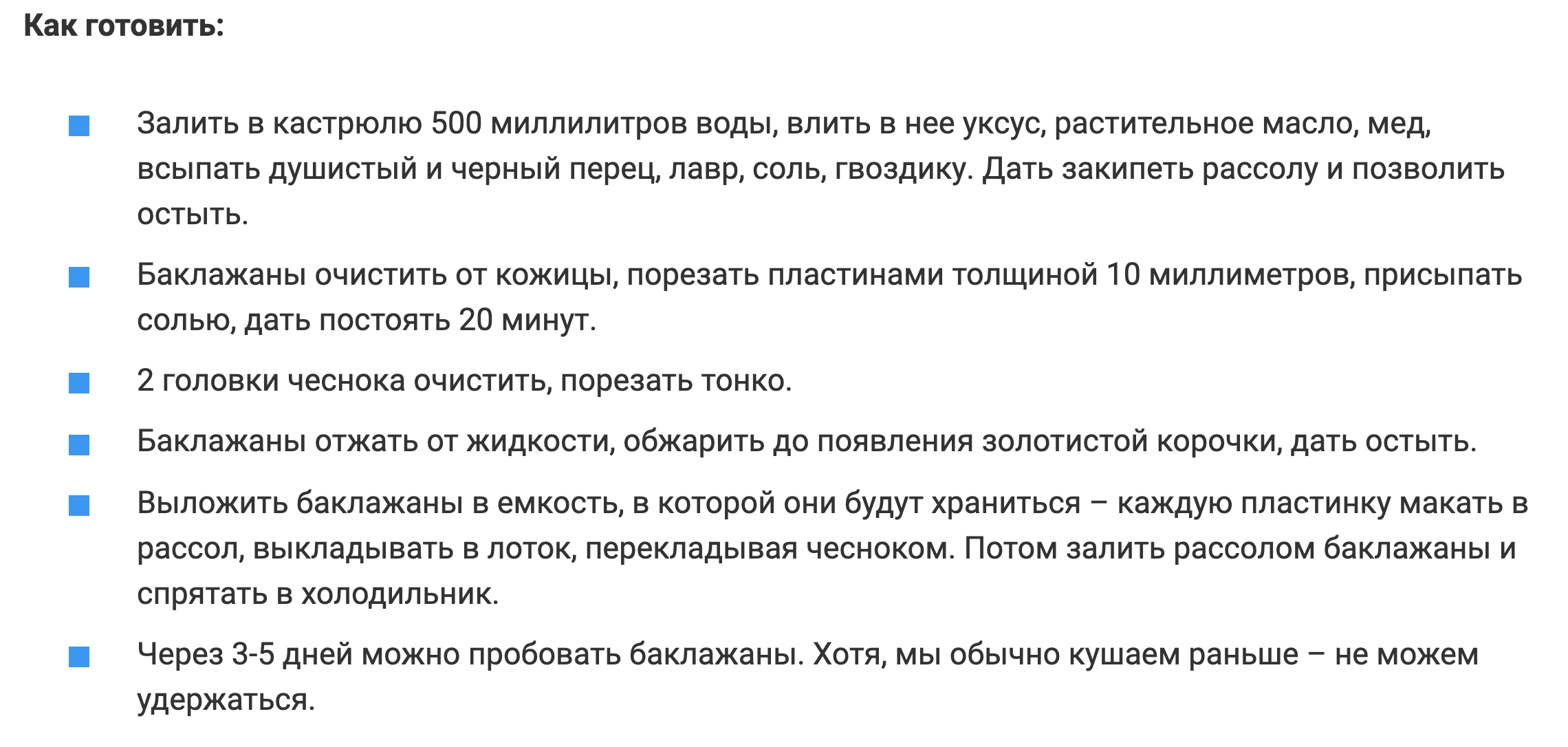 Как готовить:

- Залить в кастрюлю 500 миллилитров воды, влить в нее уксус, растительное масло, мед, всыпать душистый и черный перец, лавр, соль, гвоздику. Дать закипеть рассолу и позволить остыть.
- Баклажаны очистить от кожицы, порезать пластинами толщиной 10 миллиметров, присыпать солью, дать постоять 20 минут.
- 2 головки чеснока очистить, порезать тонко.
- Баклажаны отжать от жидкости, обжарить до появления золотистой корочки, дать остыть.
- Выложить баклажаны в емкость, в которой они будут храниться – каждую пластинку макать в рассол, выкладывать в лоток, перекладывая чесноком. Потом залить рассолом баклажаны и спрятать в холодильник.
- Через 3-5 дней можно пробовать баклажаны. Хотя, мы обычно кушаем раньше – не можем удержаться.